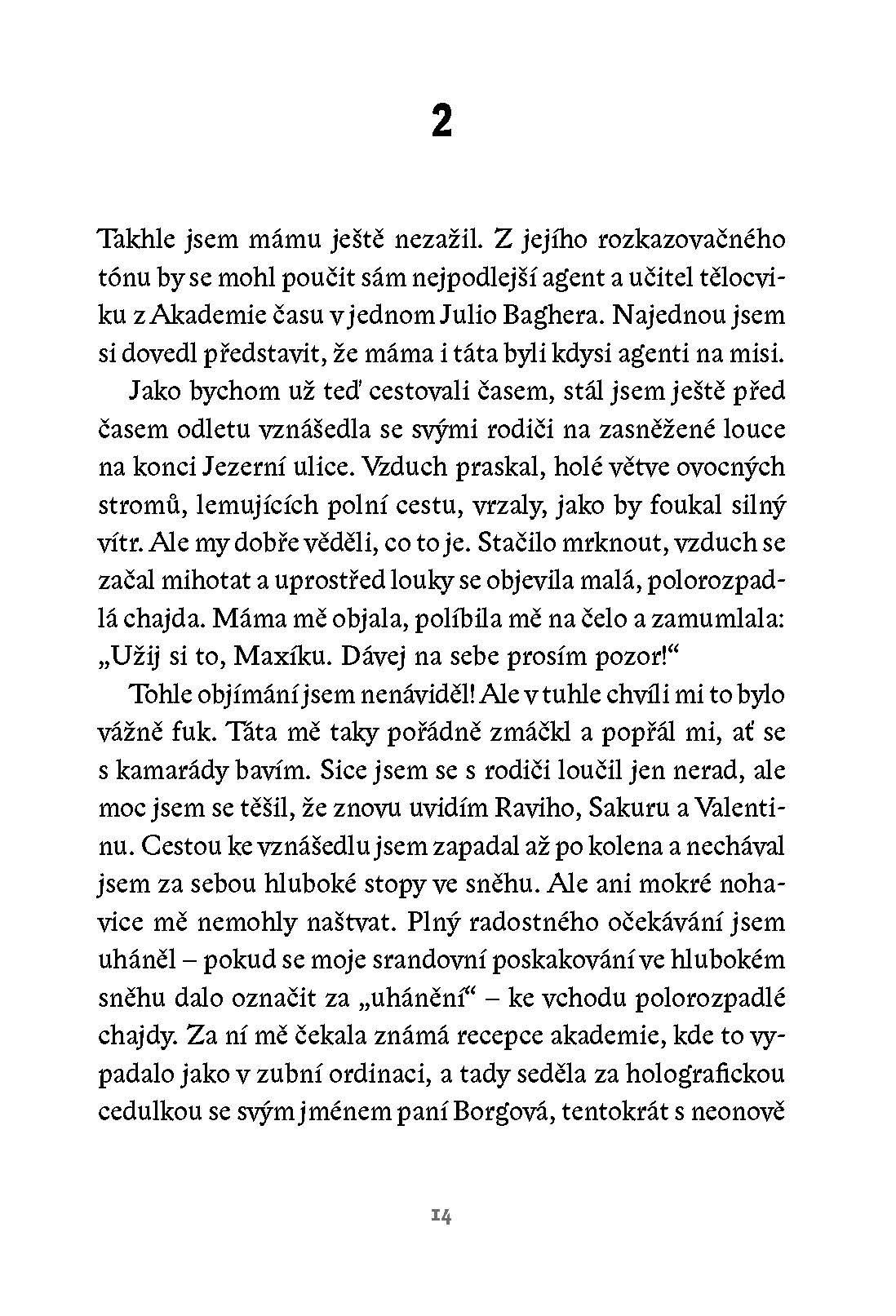 2

Takhle jsem mámu ještě nezažil. Z jejího rozkazovačného tónu by se mohl poučit sám nejpodlejší agent a učitel tělocviku z Akademie času v jednom Julio Baghera. Najednou jsem si dovedl představit, že máma i táta byli kdysi agenti na misi.

Jako bychom už teď cestovali časem, stál jsem ještě před časem odletu vznášedla se svými rodiči na zasněžené louce na konci Jezerní ulice. Vzduch praskal, holé větve ovocných stromů, lemujících polní cestu, vrzaly, jako by foukal silný vítr. Ale my dobře věděli, co to je. Stačilo mrknout, vzduch se začal mihotat a uprostřed louky se objevila malá, polorozpadlá chajda. Máma mě objala, políbila mě na čelo a zamumlala: „Užij si to, Maxíku. Dávej na sebe prosím pozor!“

Tohle objímání jsem nenáviděl! Ale v tuhle chvíli mi to bylo vážně fuk. Táta mě taky pořádně zmáčkl a popřál mi, ať se s kamarády bavím. Sice jsem se s rodiči loučil jen nerad, ale moc jsem se těšil, že znovu uvidím Raviho, Sakuru a Valentinu. Cestou ke vznášedlu jsem zapadal až po kolena a nechával jsem za sebou hluboké stopy ve sněhu. Ale ani mokré nohavice mě nemohly naštvat. Plný radostného očekávání jsem uháněl – pokud se moje srandovní poskakování ve hlubokém sněhu dalo označit za „uhánění“ – ke vchodu polorozpadlé chajdy. Za ní mě čekala známá recepce akademie, kde to vypadalo jako v zubní ordinaci, a tady seděla za holografickou cedulkou se svým jménem paní Borgová, tentokrát s neonově

14